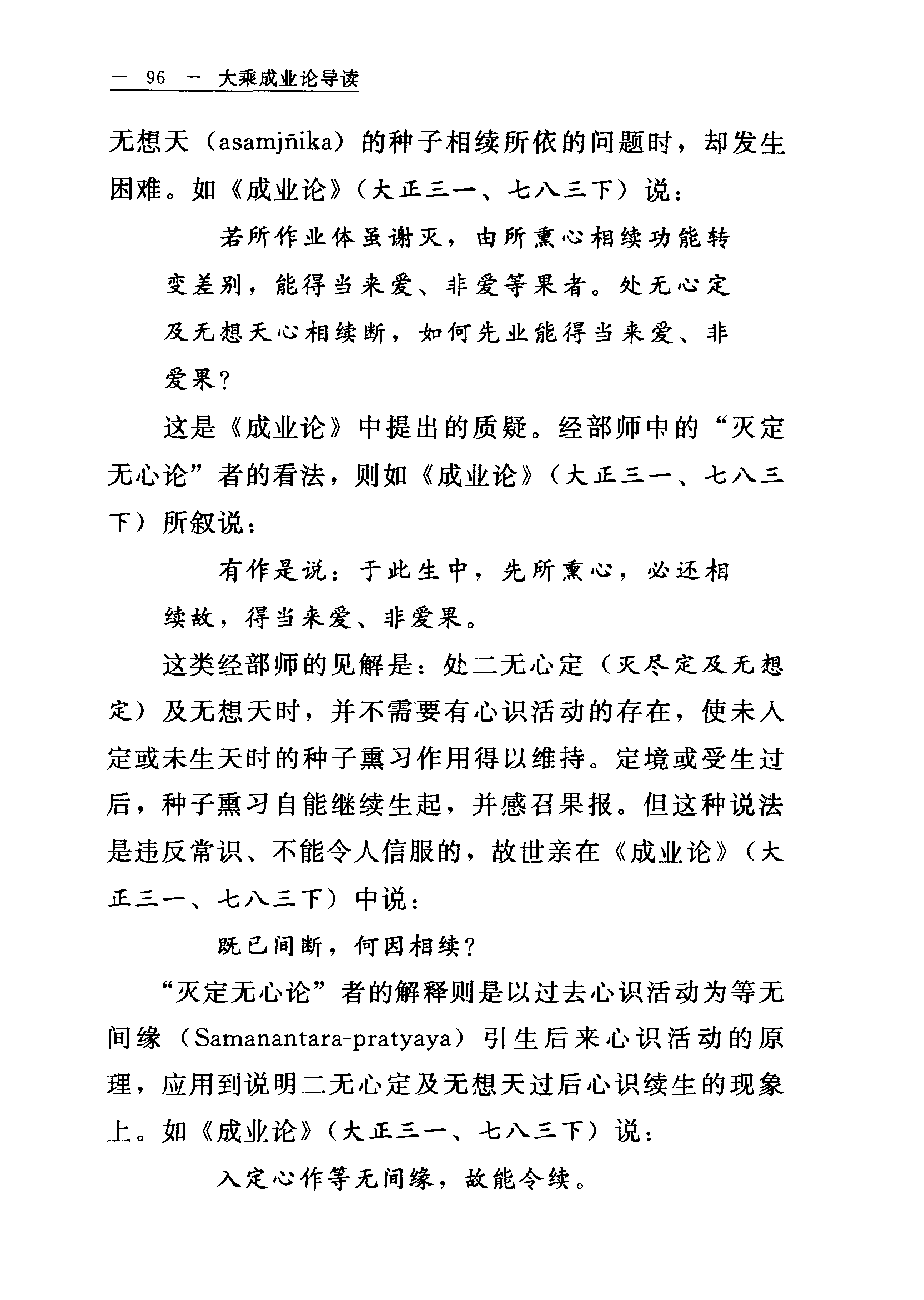 — 96 — 大乘成业论导读

无想天（asamjñika）的种子相续所依的问题时，却发生困难。如《成业论》（大正三一、七八三下）说：

若所作业体虽谢灭，由所熏心相续功能转变差别，能得当来爱、非爱等果者。处无心定及无想天心相续断，如何先业能得当来爱、非爱果？

这是《成业论》中提出的质疑。经部师中的“灭定无心论”者的看法，则如《成业论》（大正三一、七八三下）所叙说：

有作是说：于此生中，先所熏心，必还相续故，得当来爱、非爱果。

这类经部师的见解是：处二无心定（灭尽定及无想定）及无想天时，并不需要有心识活动的存在，使未入定或未生天时的种子熏习作用得以维持。定境或受生过后，种子熏习自能继续生起，并感召果报。但这种说法是违反常识、不能令人信服的，故世亲在《成业论》（大正三一、七八三下）中说：

既已间断，何因相续？

“灭定无心论”者的解释则是以过去心识活动为等无间缘（Samanantara-pratyaya）引生后来心识活动的原理，应用到说明二无心定及无想天过后心识续生的现象上。如《成业论》（大正三一、七八三下）说：

入定心作等无间缘，故能令续。